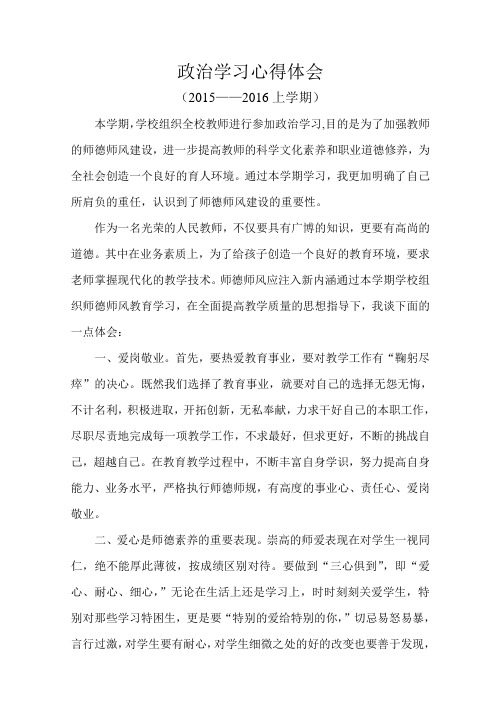 政治学习心得体会

（2015——2016 上学期）

本学期,学校组织全校教师进行参加政治学习,目的是为了加强教师的师德师风建设，进一步提高教师的科学文化素养和职业道德修养，为全社会创造一个良好的育人环境。通过本学期学习，我更加明确了自己所肩负的重任，认识到了师德师风建设的重要性。

作为一名光荣的人民教师，不仅要具有广博的知识，更要有高尚的道德。其中在业务素质上，为了给孩子创造一个良好的教育环境，要求老师掌握现代化的教学技术。师德师风应注入新内涵通过本学期学校组织师德师风教育学习，在全面提高教学质量的思想指导下，我谈下面的一点体会：

一、爱岗敬业。首先，要热爱教育事业，要对教学工作有“鞠躬尽瘁”的决心。既然我们选择了教育事业，就要对自己的选择无怨无悔，不计名利，积极进取，开拓创新，无私奉献，力求干好自己的本职工作，尽职尽责地完成每一项教学工作，不求最好，但求更好，不断的挑战自己，超越自己。在教育教学过程中，不断丰富自身学识，努力提高自身能力、业务水平，严格执行师德师规，有高度的事业心、责任心、爱岗敬业。

二、爱心是师德素养的重要表现。崇高的师爱表现在对学生一视同仁，绝不能厚此薄彼，按成绩区别对待。要做到“三心俱到”，即“爱心、耐心、细心，”无论在生活上还是学习上，时时刻刻关爱学生，特别对那些学习特困生，更是要“特别的爱给特别的你，”切忌易怒易暴，言行过激，对学生要有耐心，对学生细微之处的好的改变也要善于发现，